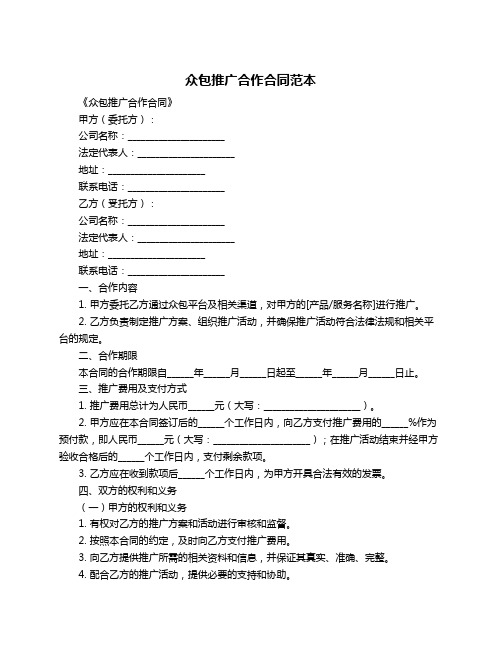 众包推广合作合同范本

《众包推广合作合同》

甲方（委托方）：

公司名称：____________________

法定代表人：____________________

地址：____________________

联系电话：____________________

乙方（受托方）：

公司名称：____________________

法定代表人：____________________

地址：____________________

联系电话：____________________

一、合作内容

1. 甲方委托乙方通过众包平台及相关渠道，对甲方的[产品/服务名称]进行推广。

2. 乙方负责制定推广方案、组织推广活动，并确保推广活动符合法律法规和相关平台的规定。

二、合作期限

本合同的合作期限自_____年_____月_____日起至_____年_____月_____日止。

三、推广费用及支付方式

1. 推广费用总计为人民币_____元（大写：____________________）。

2. 甲方应在本合同签订后的_____个工作日内，向乙方支付推广费用的_____%作为预付款，即人民币_____元（大写：____________________）；在推广活动结束并经甲方验收合格后的_____个工作日内，支付剩余款项。

3. 乙方应在收到款项后_____个工作日内，为甲方开具合法有效的发票。

四、双方的权利和义务

（一）甲方的权利和义务

1. 有权对乙方的推广方案和活动进行审核和监督。

2. 按照本合同的约定，及时向乙方支付推广费用。

3. 向乙方提供推广所需的相关资料和信息，并保证其真实、准确、完整。

4. 配合乙方的推广活动，提供必要的支持和协助。